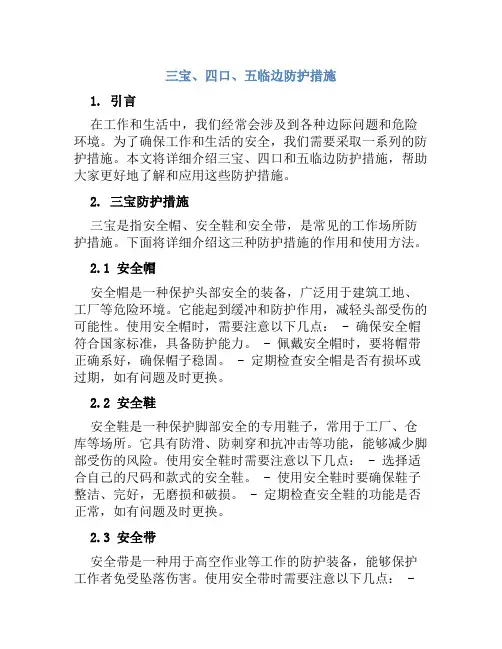 三宝、四口、五临边防护措施

1. 引言

在工作和生活中，我们经常会涉及到各种边际问题和危险环境。为了确保工作和生活的安全，我们需要采取一系列的防护措施。本文将详细介绍三宝、四口和五临边防护措施，帮助大家更好地了解和应用这些防护措施。

2. 三宝防护措施

三宝是指安全帽、安全鞋和安全带，是常见的工作场所防护措施。下面将详细介绍这三种防护措施的作用和使用方法。

2.1 安全帽

安全帽是一种保护头部安全的装备，广泛用于建筑工地、工厂等危险环境。它能起到缓冲和防护作用，减轻头部受伤的可能性。使用安全帽时，需要注意以下几点： - 确保安全帽符合国家标准，具备防护能力。 - 佩戴安全帽时，要将帽带正确系好，确保帽子稳固。 - 定期检查安全帽是否有损坏或过期，如有问题及时更换。

2.2 安全鞋

安全鞋是一种保护脚部安全的专用鞋子，常用于工厂、仓库等场所。它具有防滑、防刺穿和抗冲击等功能，能够减少脚部受伤的风险。使用安全鞋时需要注意以下几点： - 选择适合自己的尺码和款式的安全鞋。 - 使用安全鞋时要确保鞋子整洁、完好，无磨损和破损。 - 定期检查安全鞋的功能是否正常，如有问题及时更换。

2.3 安全带

安全带是一种用于高空作业等工作的防护装备，能够保护工作者免受坠落伤害。使用安全带时需要注意以下几点： -